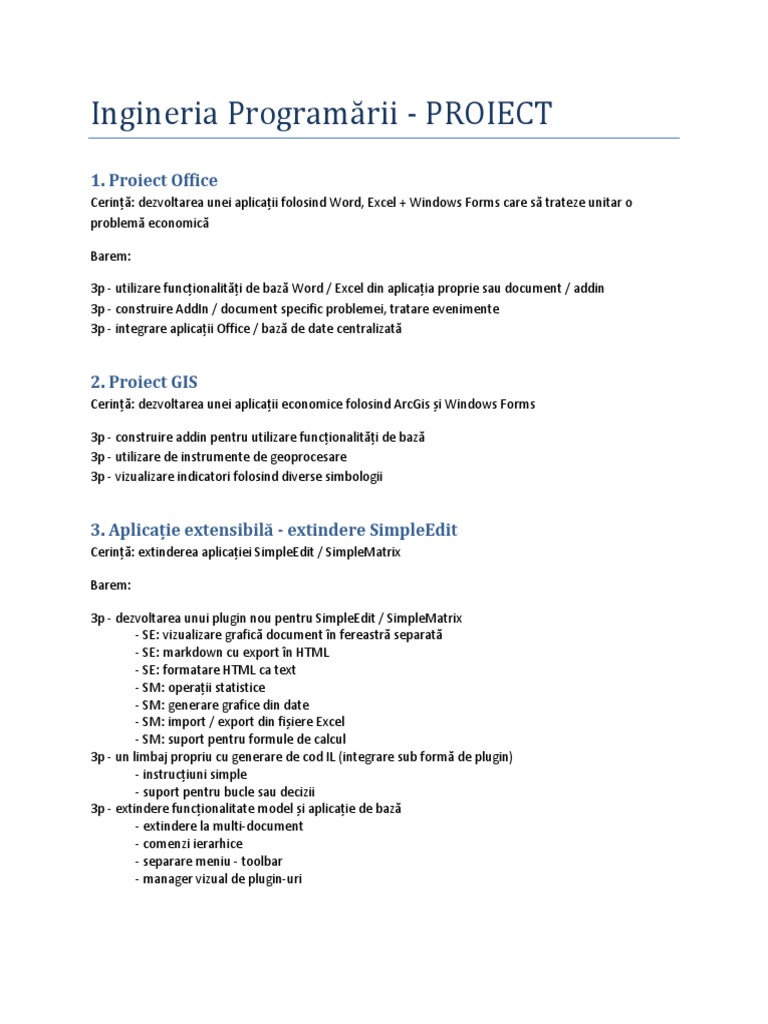 Ingineria Programării - PROIECT

1. Proiect Office
Cerință: dezvoltarea unei aplicații folosind Word, Excel + Windows Forms care să trateze unitar o problemă economică

Barem:

3p - utilizare funcționalități de bază Word / Excel din aplicația proprie sau document / addin
3p - construire AddIn / document specific problemei, tratare evenimente
3p - integrare aplicații Office / bază de date centralizată

2. Proiect GIS
Cerință: dezvoltarea unei aplicații economice folosind ArcGis și Windows Forms

3p - construire addin pentru utilizare funcționalități de bază
3p - utilizare de instrumente de geoprocesare
3p - vizualizare indicatori folosind diverse simbologii

3. Aplicație extensibilă - extindere SimpleEdit
Cerință: extinderea aplicației SimpleEdit / SimpleMatrix

Barem:

3p - dezvoltarea unui plugin nou pentru SimpleEdit / SimpleMatrix
- SE: vizualizare grafică document în fereastră separată
- SE: markdown cu export în HTML
- SE: formatare HTML ca text
- SM: operații statistice
- SM: generare grafice din date
- SM: import / export din fișiere Excel
- SM: suport pentru formule de calcul
3p - un limbaj propriu cu generare de cod IL (integrare sub formă de plugin)
- instrucțiuni simple
- suport pentru bucle sau decizii
3p - extindere funcționalitate model și aplicație de bază
- extindere la multi-document
- comenzi ierarhice
- separare meniu - toolbar
- manager vizual de plugin-uri